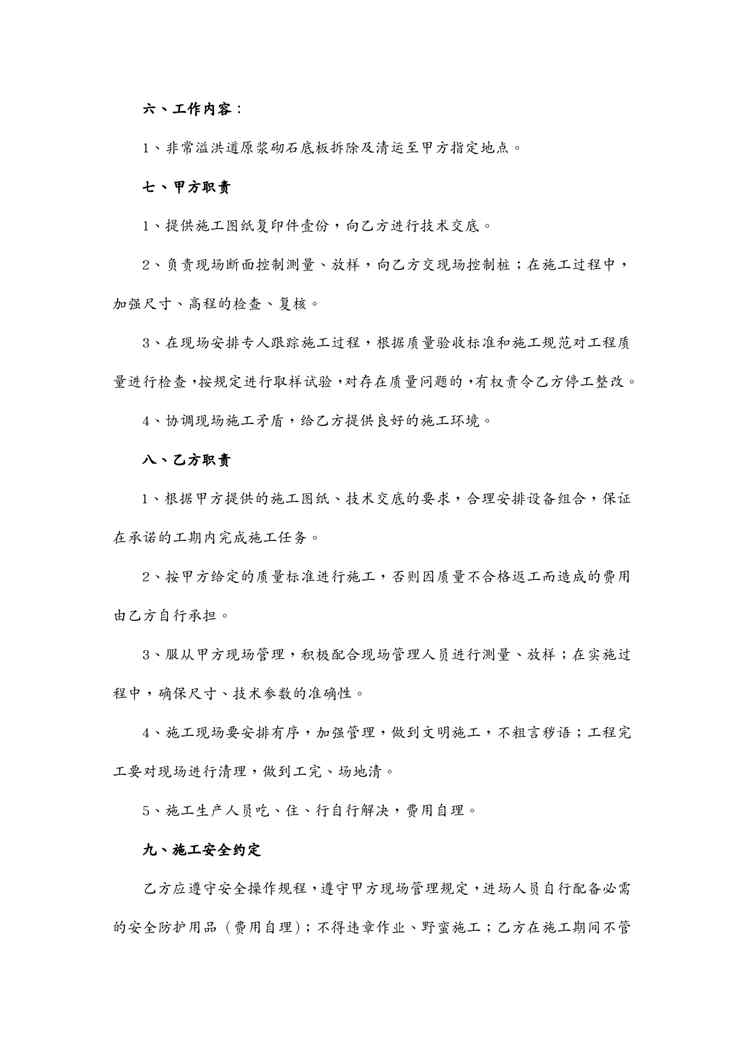 六、工作内容：

1、非常溢洪道原浆砌石底板拆除及清运至甲方指定地点。

七、甲方职责

1、提供施工图纸复印件壹份，向乙方进行技术交底。

2、负责现场断面控制测量、放样，向乙方交现场控制桩；在施工过程中，加强尺寸、高程的检查、复核。

3、在现场安排专人跟踪施工过程，根据质量验收标准和施工规范对工程质量进行检查，按规定进行取样试验，对存在质量问题的，有权责令乙方停工整改。

4、协调现场施工矛盾，给乙方提供良好的施工环境。

八、乙方职责

1、根据甲方提供的施工图纸、技术交底的要求，合理安排设备组合，保证在承诺的工期内完成施工任务。

2、按甲方给定的质量标准进行施工，否则因质量不合格返工而造成的费用由乙方自行承担。

3、服从甲方现场管理，积极配合现场管理人员进行测量、放样；在实施过程中，确保尺寸、技术参数的准确性。

4、施工现场要安排有序，加强管理，做到文明施工，不粗言秽语；工程完工要对现场进行清理，做到工完、场地清。

5、施工生产人员吃、住、行自行解决，费用自理。

九、施工安全约定

乙方应遵守安全操作规程，遵守甲方现场管理规定，进场人员自行配备必需的安全防护用品（费用自理）；不得违章作业、野蛮施工；乙方在施工期间不管